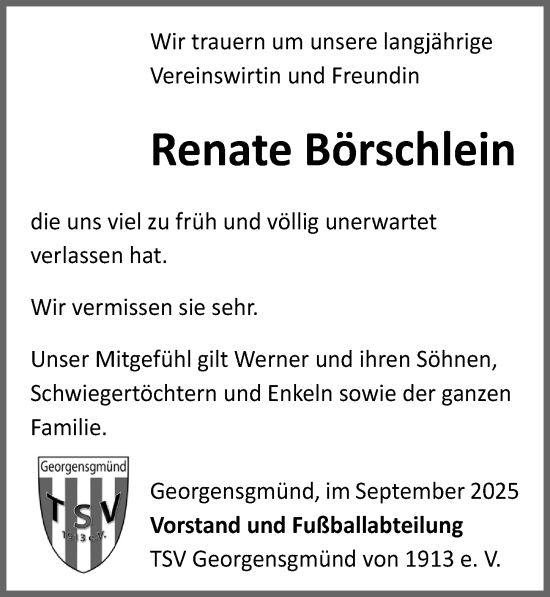 Wir trauern um unsere langjährige Vereinswirtin und Freundin

Renate Börschlein

die uns viel zu früh und völlig unerwartet verlassen hat.

Wir vermissen sie sehr.

Unser Mitgefühl gilt Werner und ihren Söhnen, Schwiegertöchtern und Enkeln sowie der ganzen Familie.

Georgensgmünd
TSV
1913 e.V.

Georgensgmünd, im September 2025
Vorstand und Fußballabteilung
TSV Georgensgmünd von 1913 e. V.